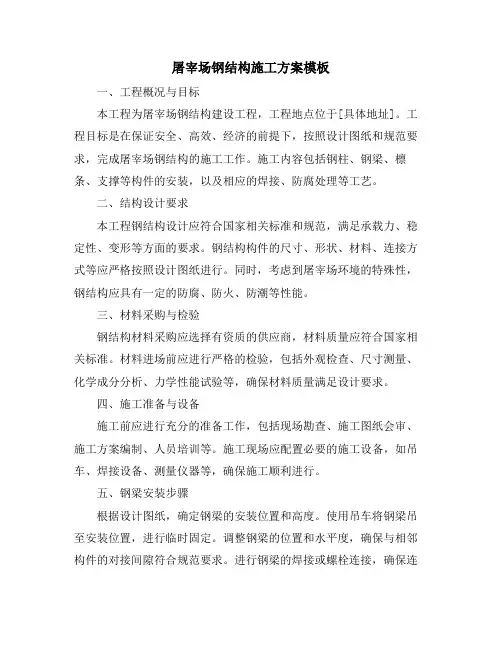 屠宰场钢结构施工方案模板

一、工程概况与目标

本工程为屠宰场钢结构建设工程，工程地点位于[具体地址]。工程目标是在保证安全、高效、经济的前提下，按照设计图纸和规范要求，完成屠宰场钢结构的施工工作。施工内容包括钢柱、钢梁、檩条、支撑等构件的安装，以及相应的焊接、防腐处理等工艺。

二、结构设计要求

本工程钢结构设计应符合国家相关标准和规范，满足承载力、稳定性、变形等方面的要求。钢结构构件的尺寸、形状、材料、连接方式等应严格按照设计图纸进行。同时，考虑到屠宰场环境的特殊性，钢结构应具有一定的防腐、防火、防潮等性能。

三、材料采购与检验

钢结构材料采购应选择有资质的供应商，材料质量应符合国家相关标准。材料进场前应进行严格的检验，包括外观检查、尺寸测量、化学成分分析、力学性能试验等，确保材料质量满足设计要求。

四、施工准备与设备

施工前应进行充分的准备工作，包括现场勘查、施工图纸会审、施工方案编制、人员培训等。施工现场应配置必要的施工设备，如吊车、焊接设备、测量仪器等，确保施工顺利进行。

五、钢梁安装步骤

根据设计图纸，确定钢梁的安装位置和高度。使用吊车将钢梁吊至安装位置，进行临时固定。调整钢梁的位置和水平度，确保与相邻构件的对接间隙符合规范要求。进行钢梁的焊接或螺栓连接，确保连